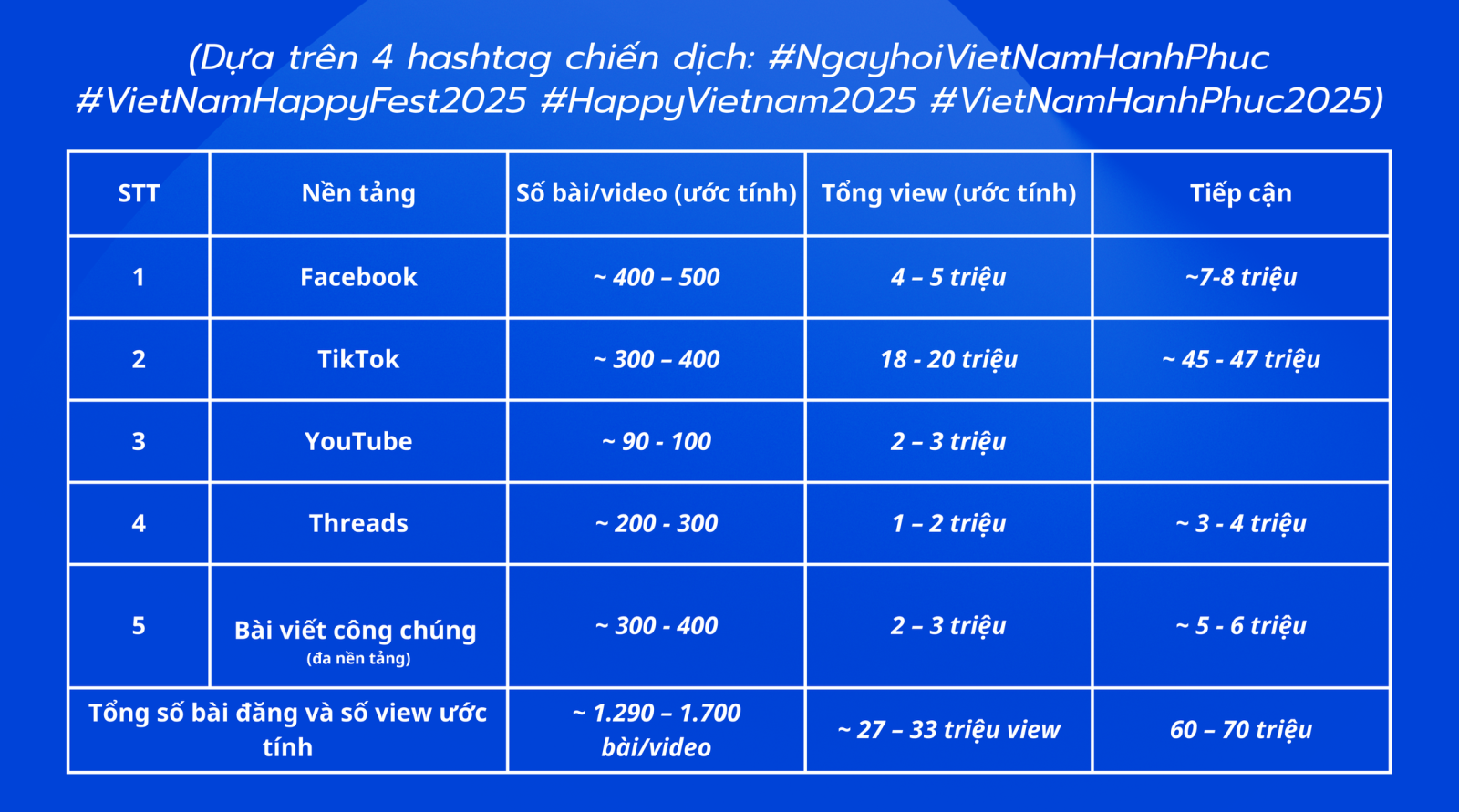 (Dựa trên 4 hashtag chiến dịch: #NgayhoiVietNamHanhPhuc #VietNamHappyFest2025 #HappyVietnam2025 #VietNamHanhPhuc2025)

| STT | Nền tảng | Số bài/video (ước tính) | Tổng view (ước tính) | Tiếp cận |
|---|---|---|---|---|
| 1 | Facebook | ~ 400 – 500 | 4 – 5 triệu | ~7-8 triệu |
| 2 | TikTok | ~ 300 – 400 | 18 - 20 triệu | ~ 45 - 47 triệu |
| 3 | YouTube | ~ 90 - 100 | 2 – 3 triệu | |
| 4 | Threads | ~ 200 - 300 | 1 – 2 triệu | ~ 3 - 4 triệu |
| 5 | Bài viết công chúng (đa nền tảng) | ~ 300 - 400 | 2 – 3 triệu | ~ 5 - 6 triệu |
| Tổng số bài đăng và số view ước tính | | ~ 1.290 – 1.700 bài/video | ~ 27 – 33 triệu view | 60 – 70 triệu |